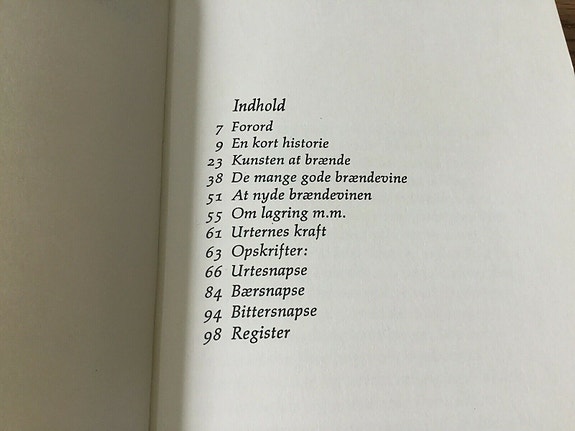 Indhold

7 Forord
9 En kort historie
23 Kunsten at brænde
38 De mange gode brændevine
51 At nyde brændevinen
55 Om lagring m.m.
61 Urternes kraft
63 Opskrifter:
66 Urtesnapse
84 Bærsnapse
94 Bittersnapse
98 Register